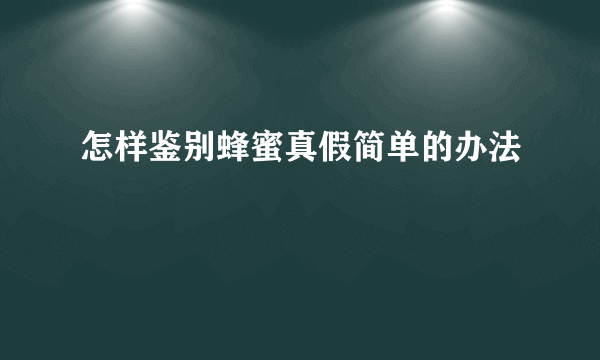 怎样鉴别蜂蜜真假简单的办法